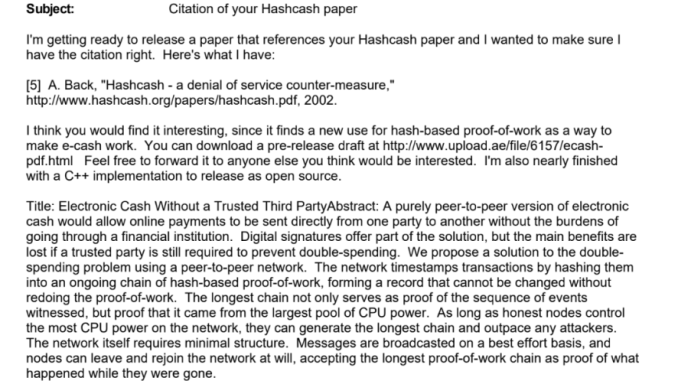 Subject: Citation of your Hashcash paper

I'm getting ready to release a paper that references your Hashcash paper and I wanted to make sure I have the citation right. Here's what I have:

[5] A. Back, "Hashcash - a denial of service counter-measure," http://www.hashcash.org/papers/hashcash.pdf, 2002.

I think you would find it interesting, since it finds a new use for hash-based proof-of-work as a way to make e-cash work. You can download a pre-release draft at http://www.upload.ae/file/6157/ecash-pdf.html Feel free to forward it to anyone else you think would be interested. I'm also nearly finished with a C++ implementation to release as open source.

Title: Electronic Cash Without a Trusted Third PartyAbstract: A purely peer-to-peer version of electronic cash would allow online payments to be sent directly from one party to another without the burdens of going through a financial institution. Digital signatures offer part of the solution, but the main benefits are lost if a trusted party is still required to prevent double-spending. We propose a solution to the double-spending problem using a peer-to-peer network. The network timestamps transactions by hashing them into an ongoing chain of hash-based proof-of-work, forming a record that cannot be changed without redoing the proof-of-work. The longest chain not only serves as proof of the sequence of events witnessed, but proof that it came from the largest pool of CPU power. As long as honest nodes control the most CPU power on the network, they can generate the longest chain and outpace any attackers. The network itself requires minimal structure. Messages are broadcasted on a best effort basis, and nodes can leave and rejoin the network at will, accepting the longest proof-of-work chain as proof of what happened while they were gone.